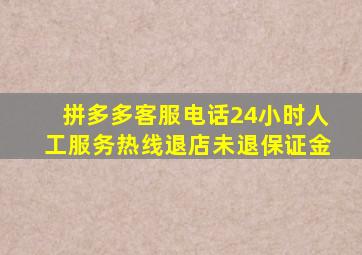 拼多多客服电话24小时人工服务热线退店未退保证金